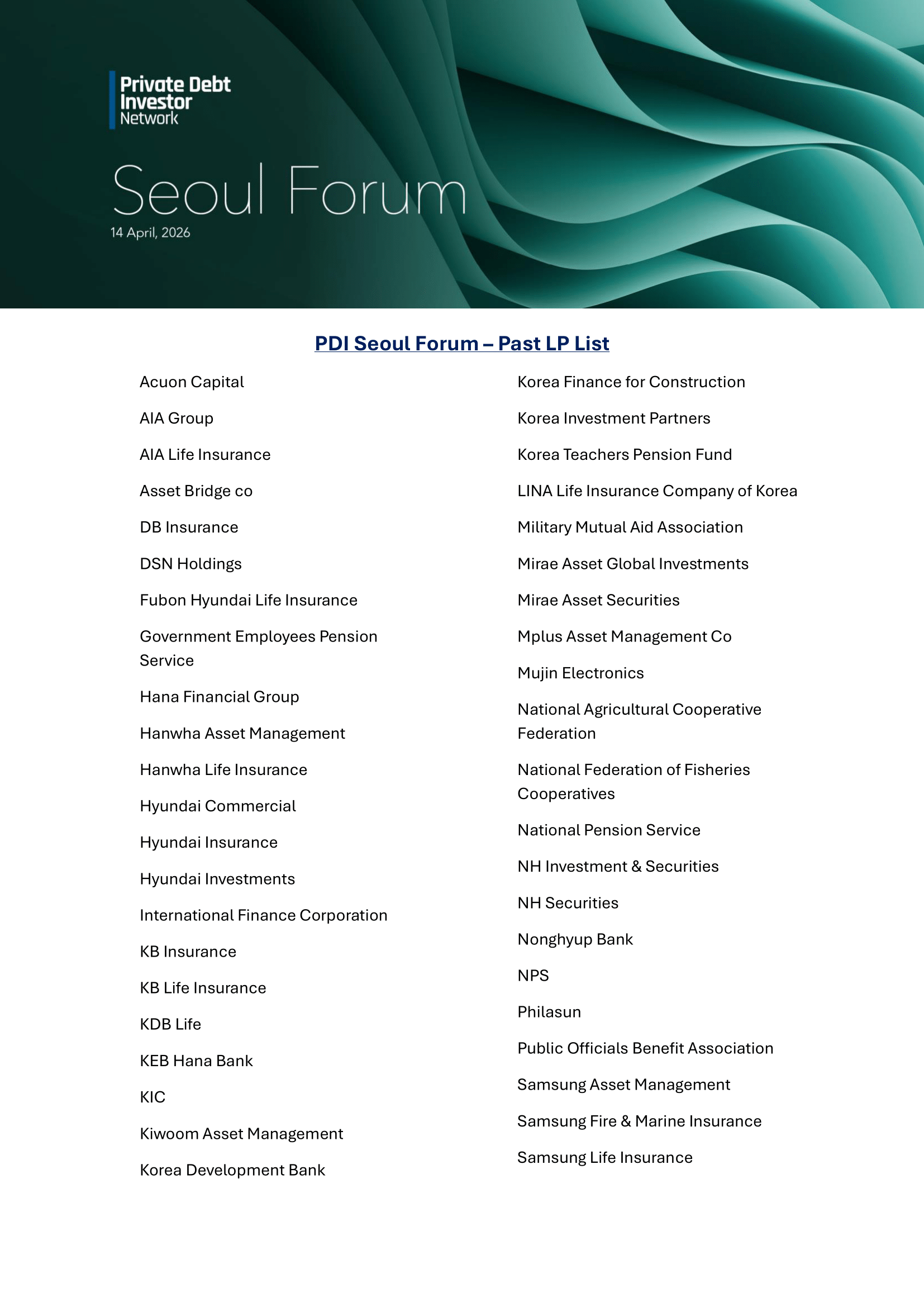 Private Debt Investor Network

Seoul Forum
14 April, 2026

PDI Seoul Forum – Past LP List

Acuon Capital

AIA Group

AIA Life Insurance

Asset Bridge co

DB Insurance

DSN Holdings

Fubon Hyundai Life Insurance

Government Employees Pension Service

Hana Financial Group

Hanwha Asset Management

Hanwha Life Insurance

Hyundai Commercial

Hyundai Insurance

Hyundai Investments

International Finance Corporation

KB Insurance

KB Life Insurance

KDB Life

KEB Hana Bank

KIC

Kiwoom Asset Management

Korea Development Bank

Korea Finance for Construction

Korea Investment Partners

Korea Teachers Pension Fund

LINA Life Insurance Company of Korea

Military Mutual Aid Association

Mirae Asset Global Investments

Mirae Asset Securities

Mplus Asset Management Co

Mujin Electronics

National Agricultural Cooperative Federation

National Federation of Fisheries Cooperatives

National Pension Service

NH Investment & Securities

NH Securities

Nonghyup Bank

NPS

Philasun

Public Officials Benefit Association

Samsung Asset Management

Samsung Fire & Marine Insurance

Samsung Life Insurance